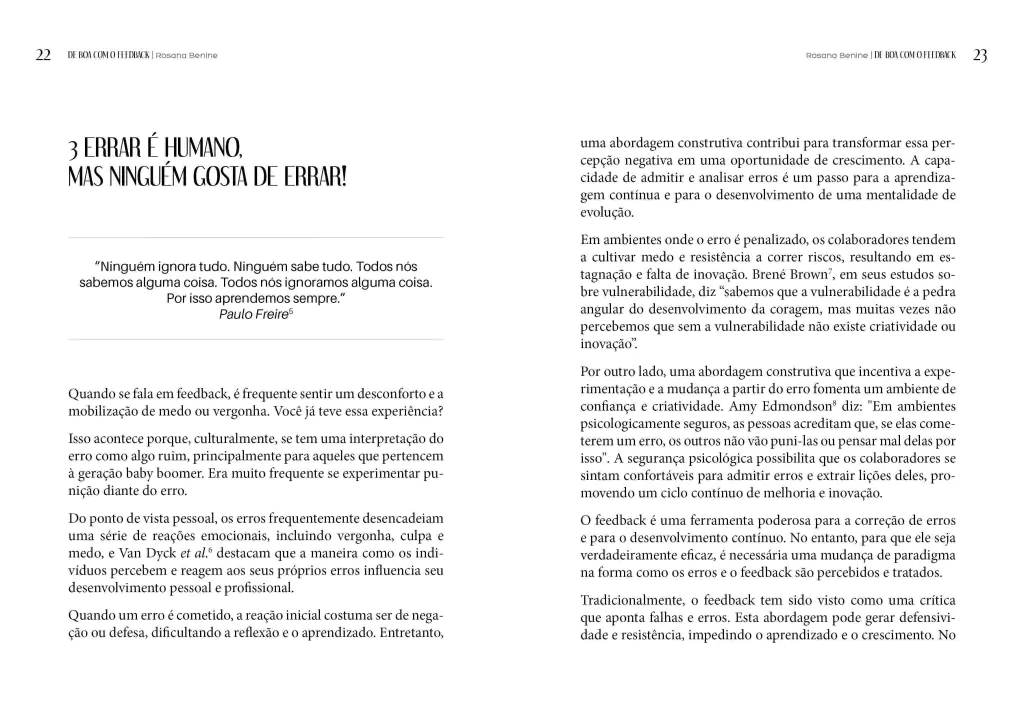 22 DE BOA COM O FEEDBACK | Rosana Benine

3 ERRAR É HUMANO, MAS NINGUÉM GOSTA DE ERRAR!

"Ninguém ignora tudo. Ninguém sabe tudo. Todos nós sabemos alguma coisa. Todos nós ignoramos alguma coisa. Por isso aprendemos sempre."
Paulo Freire$^5$

Quando se fala em feedback, é frequente sentir um desconforto e a mobilização de medo ou vergonha. Você já teve essa experiência?

Isso acontece porque, culturalmente, se tem uma interpretação do erro como algo ruim, principalmente para aqueles que pertencem à geração baby boomer. Era muito frequente se experimentar punição diante do erro.

Do ponto de vista pessoal, os erros frequentemente desencadeiam uma série de reações emocionais, incluindo vergonha, culpa e medo, e Van Dyck et al.$^6$ destacam que a maneira como os indivíduos percebem e reagem aos seus próprios erros influencia seu desenvolvimento pessoal e profissional.

Quando um erro é cometido, a reação inicial costuma ser de negação ou defesa, dificultando a reflexão e o aprendizado. Entretanto,

Rosana Benine | DE BOA COM O FEEDBACK 23

uma abordagem construtiva contribui para transformar essa percepção negativa em uma oportunidade de crescimento. A capacidade de admitir e analisar erros é um passo para a aprendizagem contínua e para o desenvolvimento de uma mentalidade de evolução.

Em ambientes onde o erro é penalizado, os colaboradores tendem a cultivar medo e resistência a correr riscos, resultando em estagnação e falta de inovação. Brené Brown$^7$, em seus estudos sobre vulnerabilidade, diz "sabemos que a vulnerabilidade é a pedra angular do desenvolvimento da coragem, mas muitas vezes não percebemos que sem a vulnerabilidade não existe criatividade ou inovação".

Por outro lado, uma abordagem construtiva que incentiva a experimentação e a mudança a partir do erro fomenta um ambiente de confiança e criatividade. Amy Edmondson$^8$ diz: "Em ambientes psicologicamente seguros, as pessoas acreditam que, se elas cometerem um erro, os outros não vão puni-las ou pensar mal delas por isso". A segurança psicológica possibilita que os colaboradores se sintam confortáveis para admitir erros e extrair lições deles, promovendo um ciclo contínuo de melhoria e inovação.

O feedback é uma ferramenta poderosa para a correção de erros e para o desenvolvimento contínuo. No entanto, para que ele seja verdadeiramente eficaz, é necessária uma mudança de paradigma na forma como os erros e o feedback são percebidos e tratados.

Tradicionalmente, o feedback tem sido visto como uma crítica que aponta falhas e erros. Esta abordagem pode gerar defensividade e resistência, impedindo o aprendizado e o crescimento. No